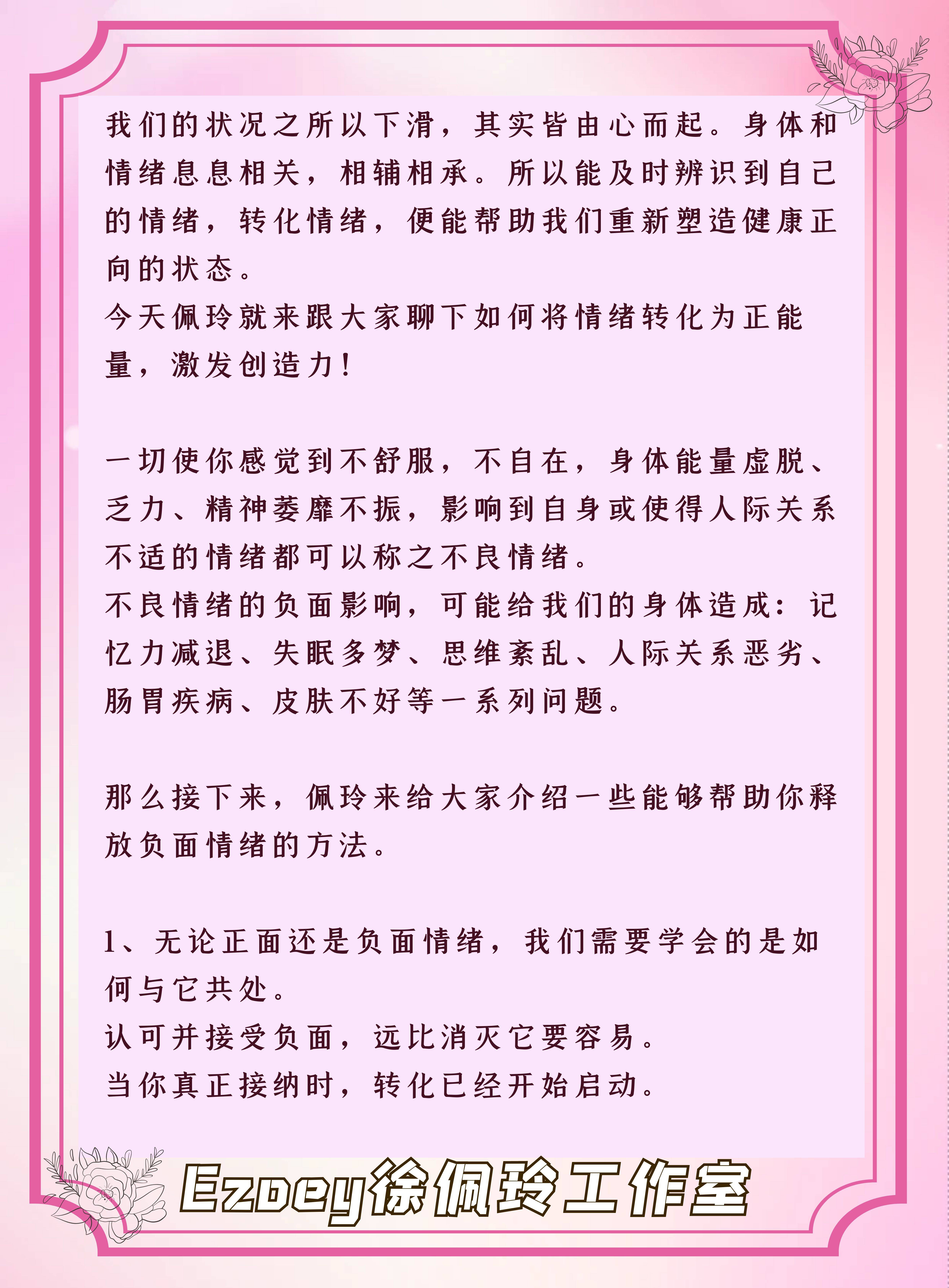 我们的状况之所以下滑，其实皆由心而起。身体和情绪息息相关，相辅相承。所以能及时辨识到自己的情绪，转化情绪，便能帮助我们重新塑造健康正向的状态。
今天佩玲就来跟大家聊下如何将情绪转化为正能量，激发创造力！

一切使你感觉到不舒服，不自在，身体能量虚脱、乏力、精神萎靡不振，影响到自身或使得人际关系不适的情绪都可以称之不良情绪。
不良情绪的负面影响，可能给我们的身体造成：记忆力减退、失眠多梦、思维紊乱、人际关系恶劣、肠胃疾病、皮肤不好等一系列问题。

那么接下来，佩玲来给大家介绍一些能够帮助你释放负面情绪的方法。

1、无论正面还是负面情绪，我们需要学会的是如何与它共处。
认可并接受负面，远比消灭它要容易。
当你真正接纳时，转化已经开始启动。

Ezoey徐佩玲工作室